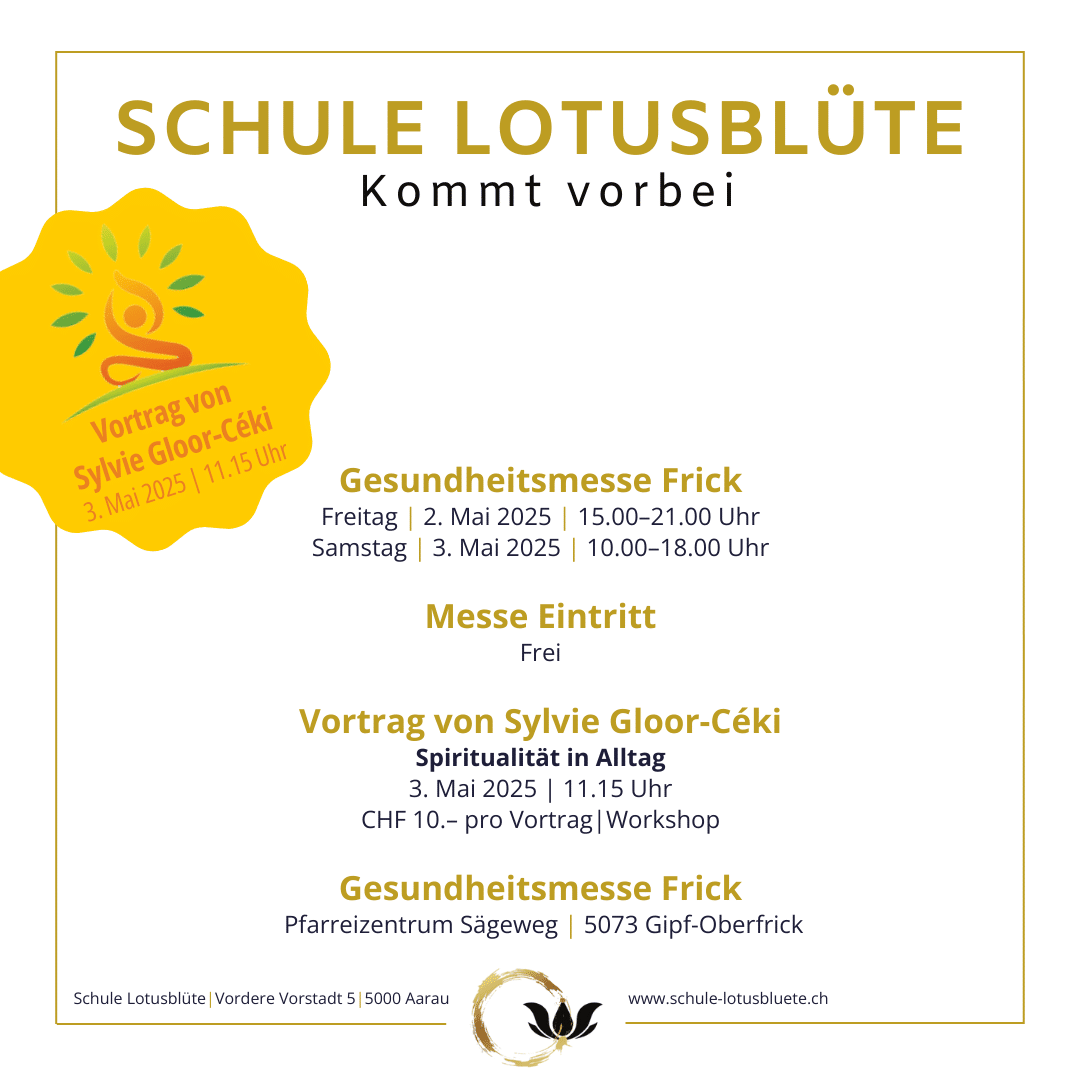 SCHULE LOTUSBLÜTE
Kommt vorbei

Vortrag von
Sylvie Gloor-Céki
3. Mai 2025 | 11.15 Uhr

Gesundheitsmesse Frick
Freitag | 2. Mai 2025 | 15.00–21.00 Uhr
Samstag | 3. Mai 2025 | 10.00–18.00 Uhr

Messe Eintritt
Frei

Vortrag von Sylvie Gloor-Céki
Spiritualität in Alltag
3. Mai 2025 | 11.15 Uhr
CHF 10.– pro Vortrag|Workshop

Gesundheitsmesse Frick
Pfarreizentrum Sägeweg | 5073 Gipf-Oberfrick

Schule Lotusblüte|Vordere Vorstadt 5|5000 Aarau
www.schule-lotusbluete.ch